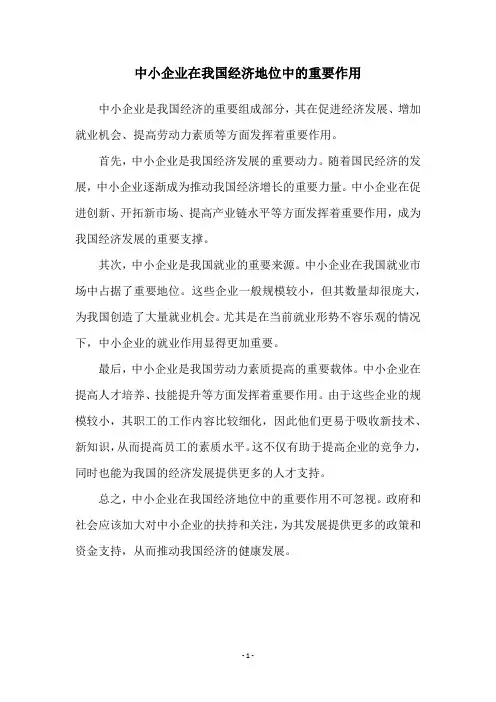 中小企业在我国经济地位中的重要作用

中小企业是我国经济的重要组成部分，其在促进经济发展、增加就业机会、提高劳动力素质等方面发挥着重要作用。

首先，中小企业是我国经济发展的重要动力。随着国民经济的发展，中小企业逐渐成为推动我国经济增长的重要力量。中小企业在促进创新、开拓新市场、提高产业链水平等方面发挥着重要作用，成为我国经济发展的重要支撑。

其次，中小企业是我国就业的重要来源。中小企业在我国就业市场中占据了重要地位。这些企业一般规模较小，但其数量却很庞大，为我国创造了大量就业机会。尤其是在当前就业形势不容乐观的情况下，中小企业的就业作用显得更加重要。

最后，中小企业是我国劳动力素质提高的重要载体。中小企业在提高人才培养、技能提升等方面发挥着重要作用。由于这些企业的规模较小，其职工的工作内容比较细化，因此他们更易于吸收新技术、新知识，从而提高员工的素质水平。这不仅有助于提高企业的竞争力，同时也能为我国的经济发展提供更多的人才支持。

总之，中小企业在我国经济地位中的重要作用不可忽视。政府和社会应该加大对中小企业的扶持和关注，为其发展提供更多的政策和资金支持，从而推动我国经济的健康发展。

- 1 -